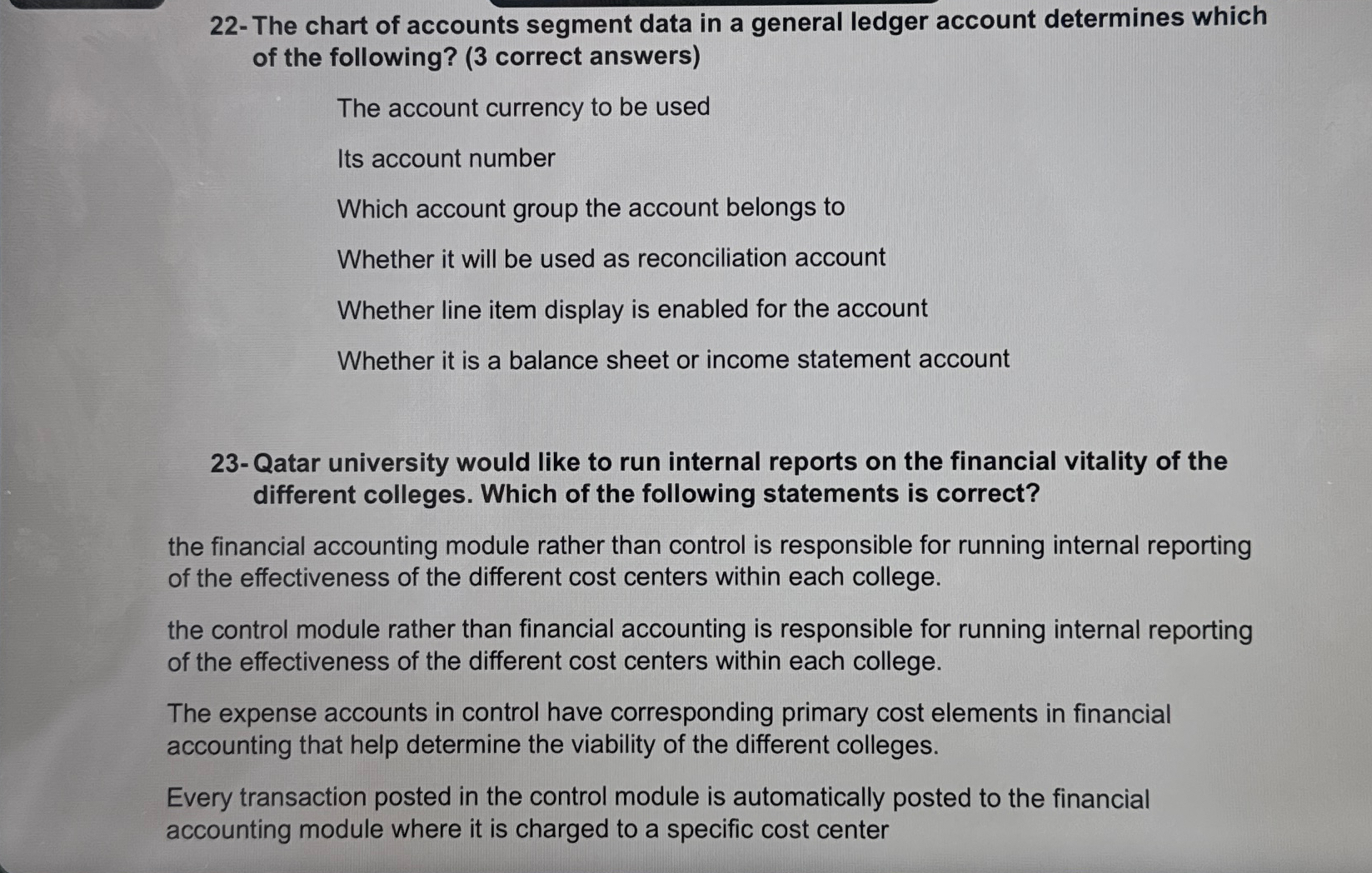 22- The chart of accounts segment data in a general ledger account determines which of the following? (3 correct answers)

The account currency to be used

Its account number

Which account group the account belongs to

Whether it will be used as reconciliation account

Whether line item display is enabled for the account

Whether it is a balance sheet or income statement account

23- Qatar university would like to run internal reports on the financial vitality of the different colleges. Which of the following statements is correct?

the financial accounting module rather than control is responsible for running internal reporting of the effectiveness of the different cost centers within each college.

the control module rather than financial accounting is responsible for running internal reporting of the effectiveness of the different cost centers within each college.

The expense accounts in control have corresponding primary cost elements in financial accounting that help determine the viability of the different colleges.

Every transaction posted in the control module is automatically posted to the financial accounting module where it is charged to a specific cost center